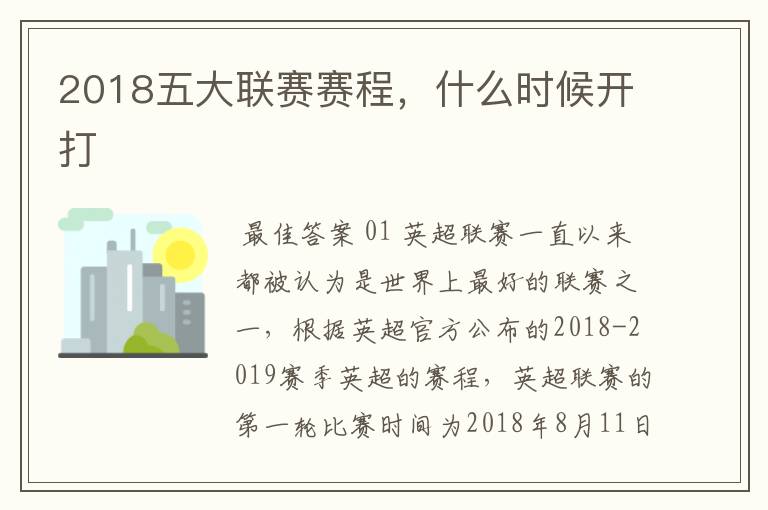 2018五大联赛赛程，什么时候开打

最佳答案 01 英超联赛一直以来都被认为是世界上最好的联赛之一，根据英超官方公布的2018-2019赛季英超的赛程，英超联赛的第一轮比赛时间为2018年8月11日